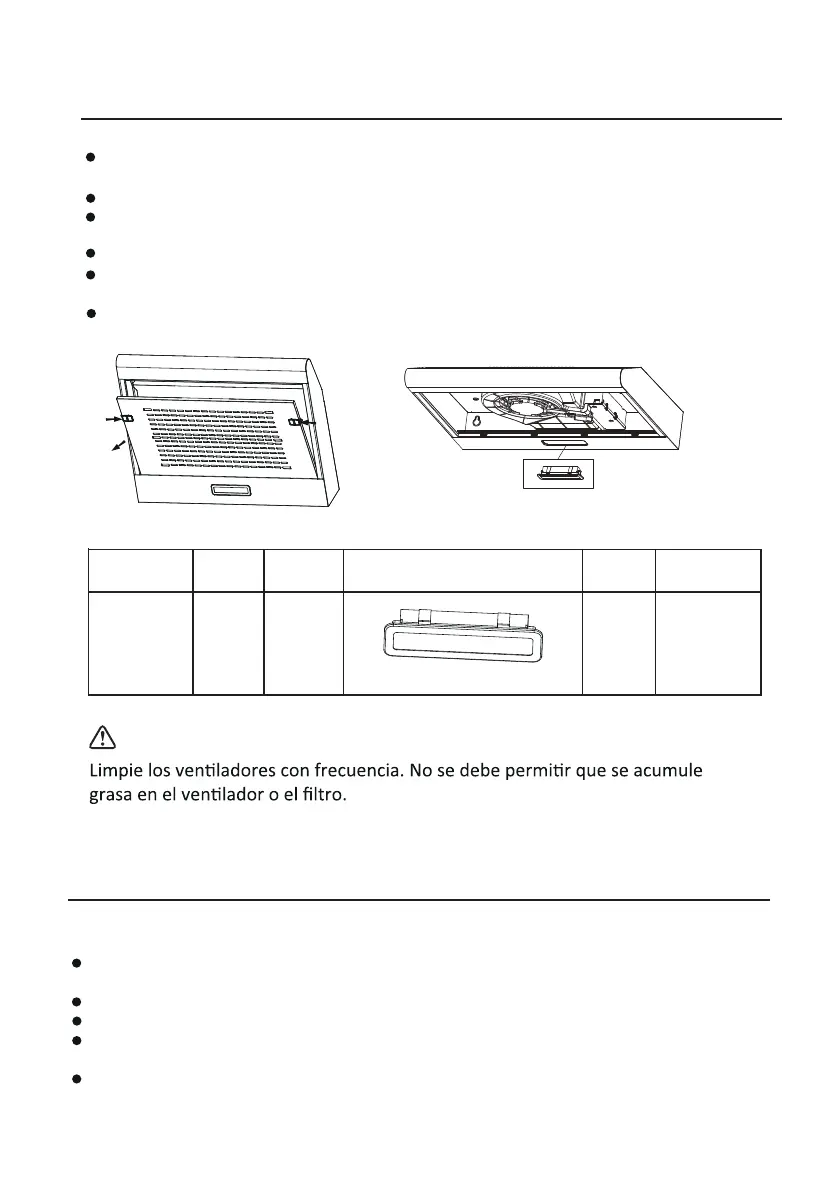 Limpie los ventiladores con frecuencia. No se debe permitir que se acumule grasa en el ventilador o el filtro.